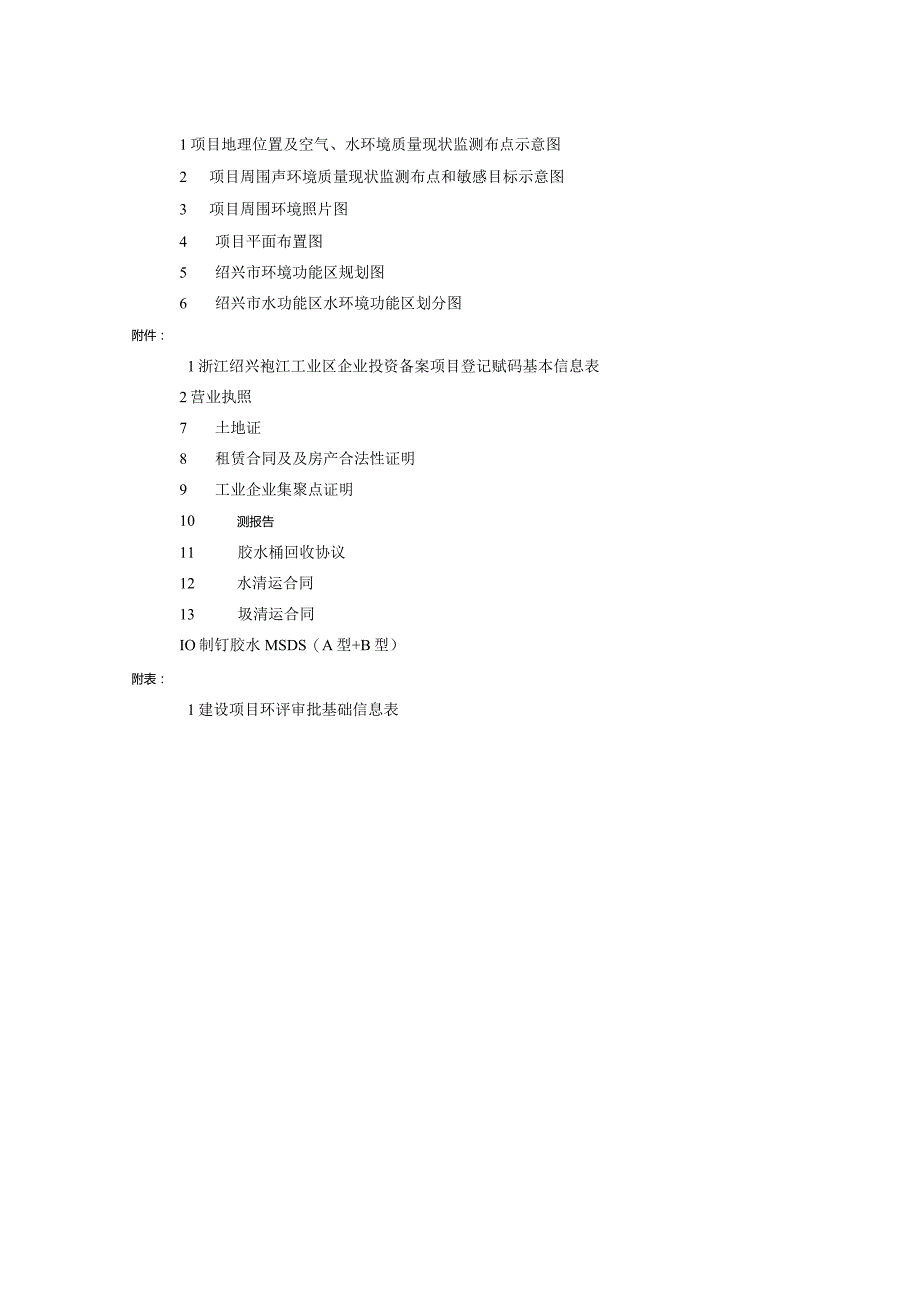 1 项目地理位置及空气、水环境质量现状监测布点示意图

2　项目周围声环境质量现状监测布点和敏感目标示意图

3　项目周围环境照片图

4　项目平面布置图

5　绍兴市环境功能区规划图

6　绍兴市水功能区水环境功能区划分图

附件：

1 浙江绍兴袍江工业区企业投资备案项目登记赋码基本信息表

2 营业执照

7　土地证

8　租赁合同及及房产合法性证明

9　工业企业集聚点证明

10　测报告

11　胶水桶回收协议

12　水清运合同

13　圾清运合同

IO 制钉胶水 MSDS（A 型+B 型）

附表：

1 建设项目环评审批基础信息表